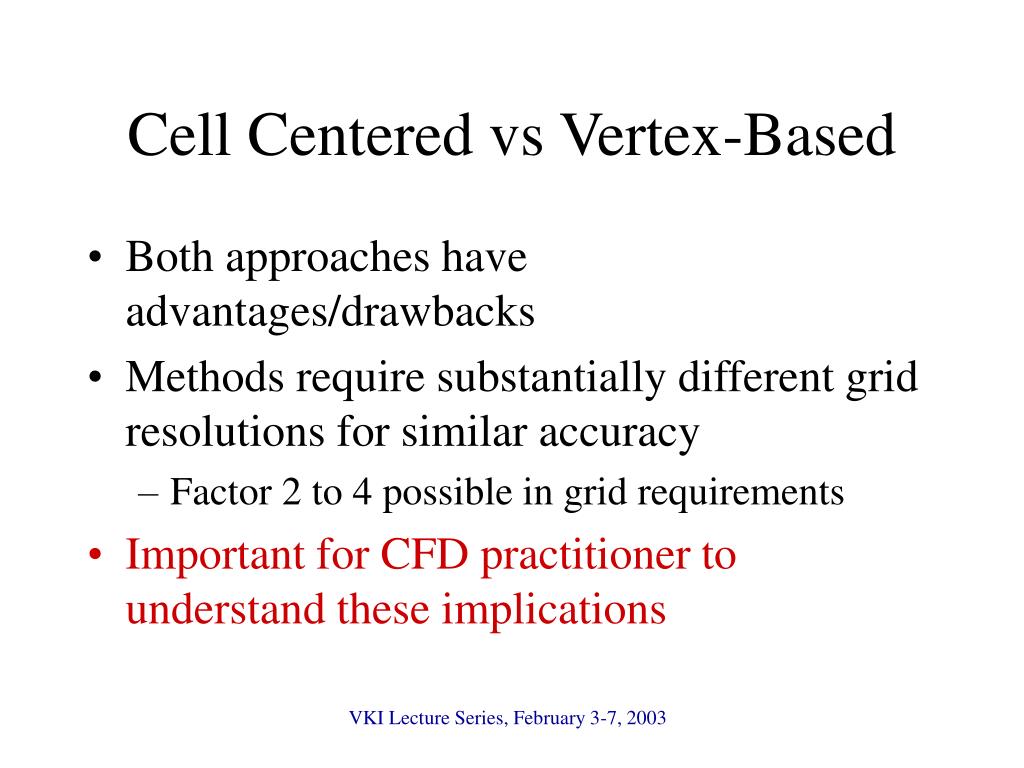 Cell Centered vs Vertex-Based

• Both approaches have advantages/drawbacks
• Methods require substantially different grid resolutions for similar accuracy
– Factor 2 to 4 possible in grid requirements
• Important for CFD practitioner to understand these implications

VKI Lecture Series, February 3-7, 2003